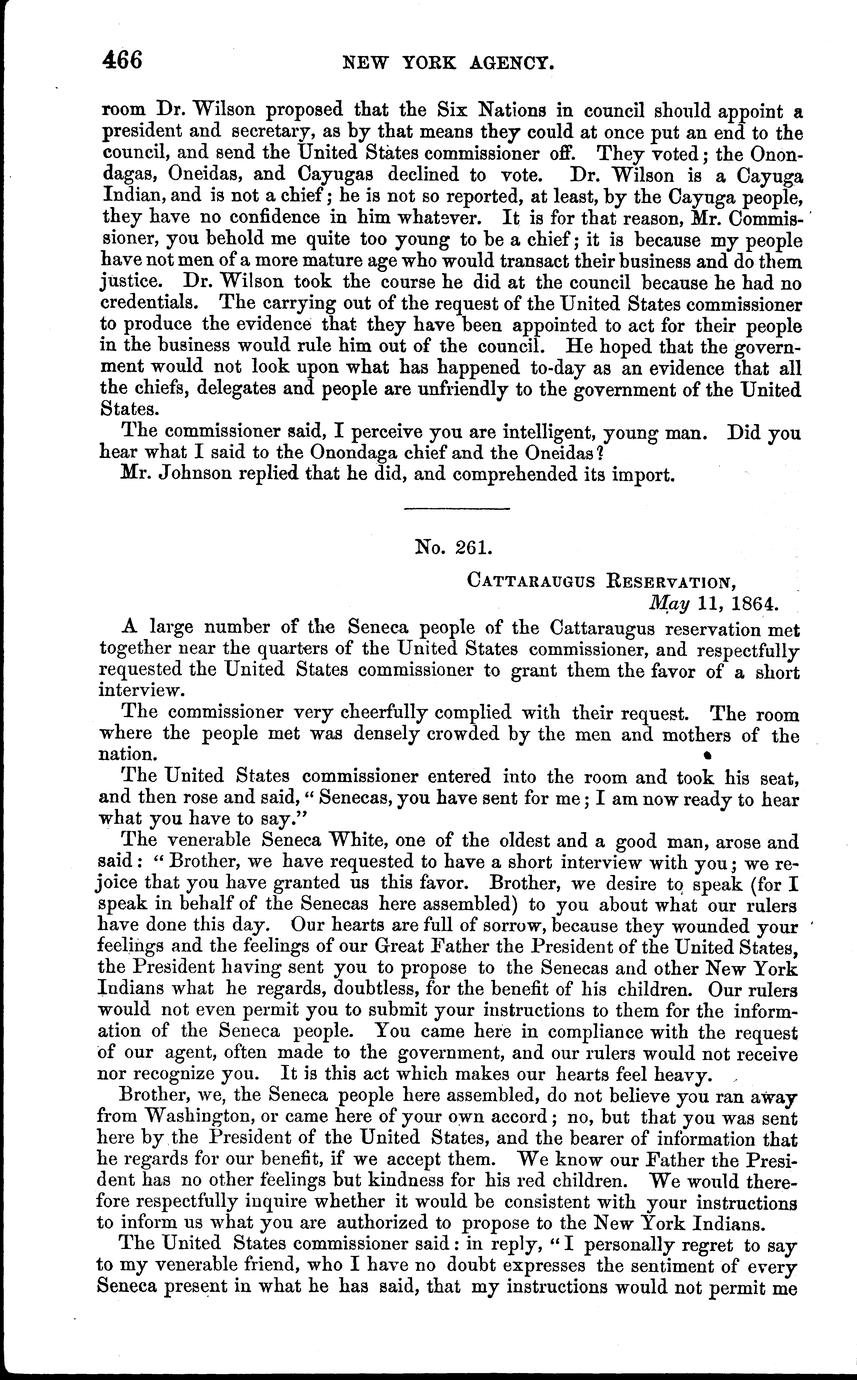 466 NEW YORK AGENCY.

room Dr. Wilson proposed that the Six Nations in council should appoint a president and secretary, as by that means they could at once put an end to the council, and send the United States commissioner off. They voted; the Onondagas, Oneidas, and Cayugas declined to vote. Dr. Wilson is a Cayuga Indian, and is not a chief; he is not so reported, at least, by the Cayuga people, they have no confidence in him whatever. It is for that reason, Mr. Commissioner, you behold me quite too young to be a chief; it is because my people have not men of a more mature age who would transact their business and do them justice. Dr. Wilson took the course he did at the council because he had no credentials. The carrying out of the request of the United States commissioner to produce the evidence that they have been appointed to act for their people in the business would rule him out of the council. He hoped that the government would not look upon what has happened to-day as an evidence that all the chiefs, delegates and people are unfriendly to the government of the United States.

The commissioner said, I perceive you are intelligent, young man. Did you hear what I said to the Onondaga chief and the Oneidas?

Mr. Johnson replied that he did, and comprehended its import.

No. 261.

CATTARAUGUS RESERVATION,
May 11, 1864.

A large number of the Seneca people of the Cattaraugus reservation met together near the quarters of the United States commissioner, and respectfully requested the United States commissioner to grant them the favor of a short interview.

The commissioner very cheerfully complied with their request. The room where the people met was densely crowded by the men and mothers of the nation.

The United States commissioner entered into the room and took his seat, and then rose and said, "Senecas, you have sent for me; I am now ready to hear what you have to say."

The venerable Seneca White, one of the oldest and a good man, arose and said: "Brother, we have requested to have a short interview with you; we rejoice that you have granted us this favor. Brother, we desire to speak (for I speak in behalf of the Senecas here assembled) to you about what our rulers have done this day. Our hearts are full of sorrow, because they wounded your feelings and the feelings of our Great Father the President of the United States, the President having sent you to propose to the Senecas and other New York Indians what he regards, doubtless, for the benefit of his children. Our rulers would not even permit you to submit your instructions to them for the information of the Seneca people. You came here in compliance with the request of our agent, often made to the government, and our rulers would not receive nor recognize you. It is this act which makes our hearts feel heavy.

Brother, we, the Seneca people here assembled, do not believe you ran away from Washington, or came here of your own accord; no, but that you was sent here by the President of the United States, and the bearer of information that he regards for our benefit, if we accept them. We know our Father the President has no other feelings but kindness for his red children. We would therefore respectfully inquire whether it would be consistent with your instructions to inform us what you are authorized to propose to the New York Indians.

The United States commissioner said: in reply, "I personally regret to say to my venerable friend, who I have no doubt expresses the sentiment of every Seneca present in what he has said, that my instructions would not permit me